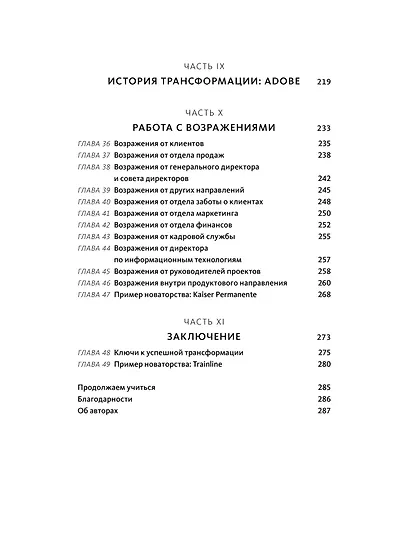 ЧАСТЬ IX

ИСТОРИЯ ТРАНСФОРМАЦИИ: ADOBE 219

ЧАСТЬ X

РАБОТА С ВОЗРАЖЕНИЯМИ 233

ГЛАВА 36 Возражения от клиентов 235
ГЛАВА 37 Возражения от отдела продаж 238
ГЛАВА 38 Возражения от генерального директора и совета директоров 242
ГЛАВА 39 Возражения от других направлений 245
ГЛАВА 40 Возражения от отдела заботы о клиентах 248
ГЛАВА 41 Возражения от отдела маркетинга 250
ГЛАВА 42 Возражения от отдела финансов 252
ГЛАВА 43 Возражения от кадровой службы 255
ГЛАВА 44 Возражения от директора по информационным технологиям 257
ГЛАВА 45 Возражения от руководителей проектов 258
ГЛАВА 46 Возражения внутри продуктового направления 260
ГЛАВА 47 Пример новаторства: Kaiser Permanente 268

ЧАСТЬ XI

ЗАКЛЮЧЕНИЕ 273

ГЛАВА 48 Ключи к успешной трансформации 275
ГЛАВА 49 Пример новаторства: Trainline 280

Продолжаем учиться 285
Благодарности 286
Об авторах 287